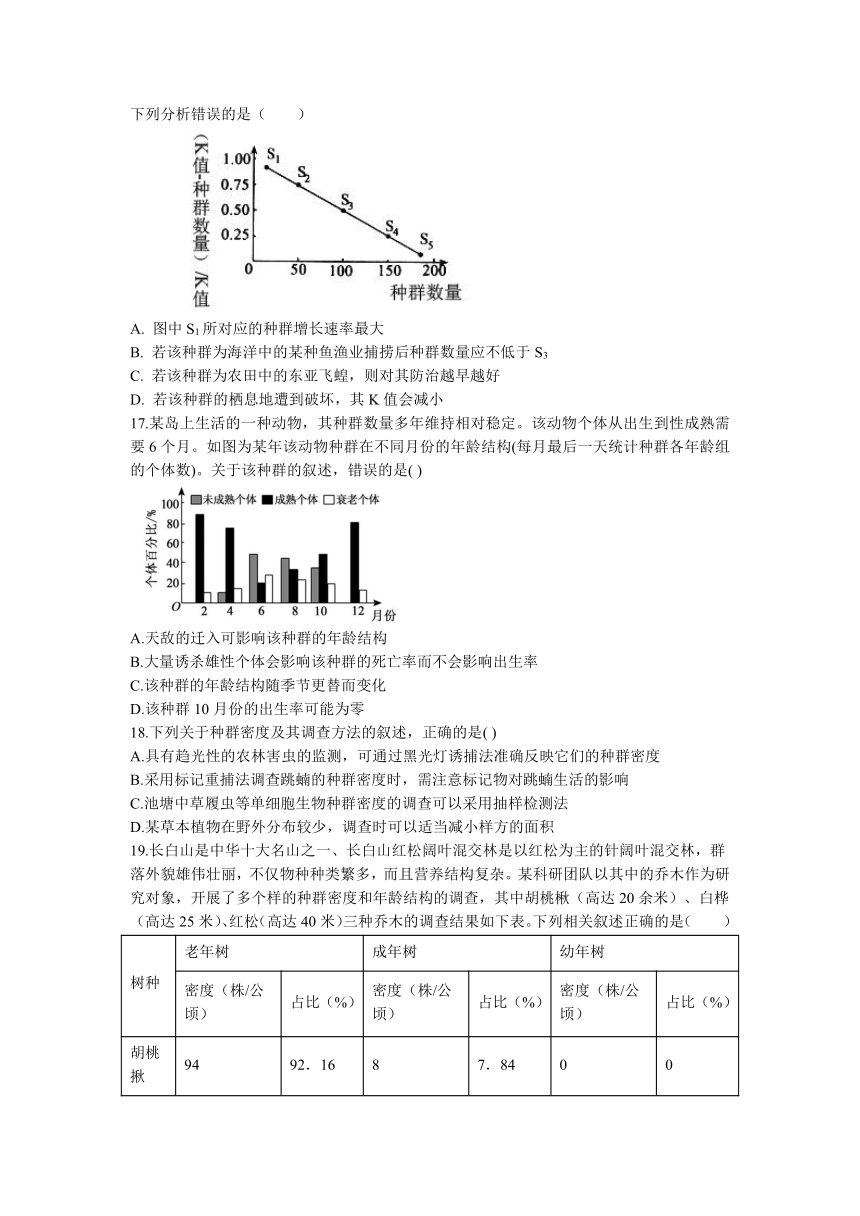 下列分析错误的是（　　）

（K值-种群数量）/K值
1.00
0.75
0.50
0.25
$S_1$
$S_2$
$S_3$
$S_4$
$S_5$
50
100
150
200
种群数量

A. 图中 $S_1$ 所对应的种群增长速率最大
B. 若该种群为海洋中的某种鱼渔业捕捞后种群数量应不低于 $S_3$
C. 若该种群为农田中的东亚飞蝗，则对其防治越早越好
D. 若该种群的栖息地遭到破坏，其 K 值会减小

17.某岛上生活的一种动物，其种群数量多年维持相对稳定。该动物个体从出生到性成熟需要 6 个月。如图为某年该动物种群在不同月份的年龄结构(每月最后一天统计种群各年龄组的个体数)。关于该种群的叙述，错误的是( )

未成熟个体　成熟个体　衰老个体
个体百分比/%
100
80
60
40
20
O
2
4
6
8
10
12
月份

A.天敌的迁入可影响该种群的年龄结构
B.大量诱杀雄性个体会影响该种群的死亡率而不会影响出生率
C.该种群的年龄结构随季节更替而变化
D.该种群 10 月份的出生率可能为零

18.下列关于种群密度及其调查方法的叙述，正确的是( )
A.具有趋光性的农林害虫的监测，可通过黑光灯诱捕法准确反映它们的种群密度
B.采用标记重捕法调查跳蝻的种群密度时，需注意标记物对跳蝻生活的影响
C.池塘中草履虫等单细胞生物种群密度的调查可以采用抽样检测法
D.某草本植物在野外分布较少，调查时可以适当减小样方的面积

19.长白山是中华十大名山之一、长白山红松阔叶混交林是以红松为主的针阔叶混交林，群落外貌雄伟壮丽，不仅物种种类繁多，而且营养结构复杂。某科研团队以其中的乔木作为研究对象，开展了多个样的种群密度和年龄结构的调查，其中胡桃楸（高达 20 余米）、白桦（高达 25 米）、红松(高达 40 米）三种乔木的调查结果如下表。下列相关叙述正确的是(　　)

| 树种 | 老年树 | | 成年树 | | 幼年树 | |
|---|---|---|---|---|---|---|
| | 密度（株/公顷） | 占比（%） | 密度（株/公顷） | 占比（%） | 密度（株/公顷） | 占比（%） |
| 胡桃楸 | 94 | 92．16 | 8 | 7．84 | 0 | 0 |